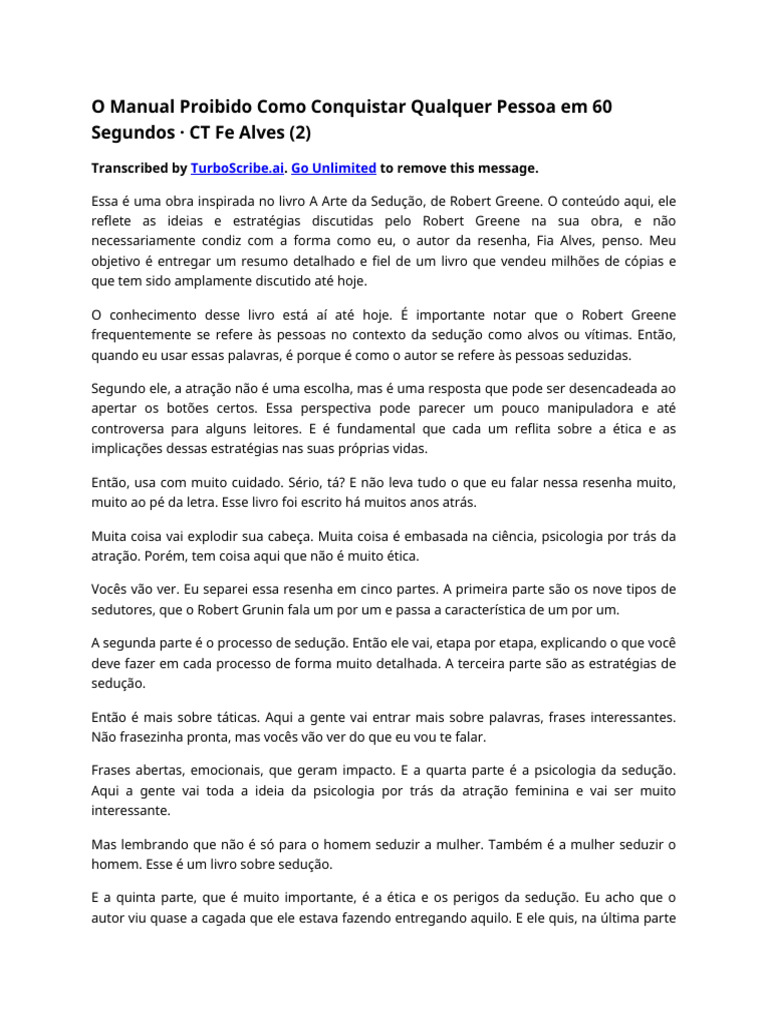 O Manual Proibido Como Conquistar Qualquer Pessoa em 60 Segundos · CT Fe Alves (2)

Transcribed by TurboScribe.ai. Go Unlimited to remove this message.

Essa é uma obra inspirada no livro A Arte da Sedução, de Robert Greene. O conteúdo aqui, ele reflete as ideias e estratégias discutidas pelo Robert Greene na sua obra, e não necessariamente condiz com a forma como eu, o autor da resenha, Fia Alves, penso. Meu objetivo é entregar um resumo detalhado e fiel de um livro que vendeu milhões de cópias e que tem sido amplamente discutido até hoje.

O conhecimento desse livro está aí até hoje. É importante notar que o Robert Greene frequentemente se refere às pessoas no contexto da sedução como alvos ou vítimas. Então, quando eu usar essas palavras, é porque é como o autor se refere às pessoas seduzidas.

Segundo ele, a atração não é uma escolha, mas é uma resposta que pode ser desencadeada ao apertar os botões certos. Essa perspectiva pode parecer um pouco manipuladora e até controversa para alguns leitores. E é fundamental que cada um reflita sobre a ética e as implicações dessas estratégias nas suas próprias vidas.

Então, usa com muito cuidado. Sério, tá? E não leva tudo o que eu falar nessa resenha muito, muito ao pé da letra. Esse livro foi escrito há muitos anos atrás.

Muita coisa vai explodir sua cabeça. Muita coisa é embasada na ciência, psicologia por trás da atração. Porém, tem coisa aqui que não é muito ética.

Vocês vão ver. Eu separei essa resenha em cinco partes. A primeira parte são os nove tipos de sedutores, que o Robert Grunin fala um por um e passa a característica de um por um.

A segunda parte é o processo de sedução. Então ele vai, etapa por etapa, explicando o que você deve fazer em cada processo de forma muito detalhada. A terceira parte são as estratégias de sedução.

Então é mais sobre táticas. Aqui a gente vai entrar mais sobre palavras, frases interessantes. Não frasezinha pronta, mas vocês vão ver do que eu vou te falar.

Frases abertas, emocionais, que geram impacto. E a quarta parte é a psicologia da sedução. Aqui a gente vai toda a ideia da psicologia por trás da atração feminina e vai ser muito interessante.

Mas lembrando que não é só para o homem seduzir a mulher. Também é a mulher seduzir o homem. Esse é um livro sobre sedução.

E a quinta parte, que é muito importante, é a ética e os perigos da sedução. Eu acho que o autor viu quase a cagada que ele estava fazendo entregando aquilo. E ele quis, na última parte